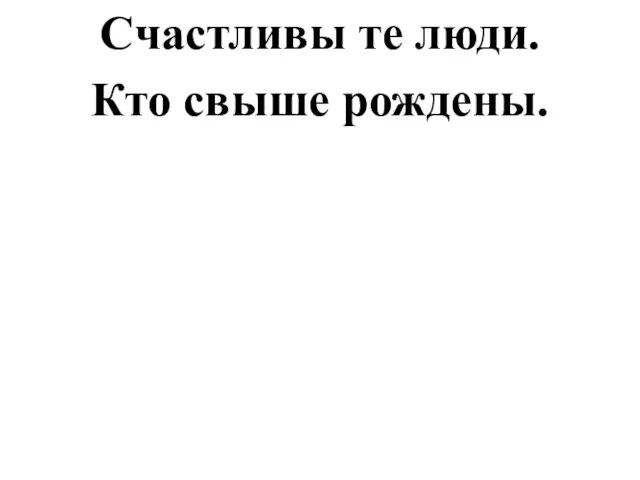 Счастливы те люди.
Кто свыше рождены.